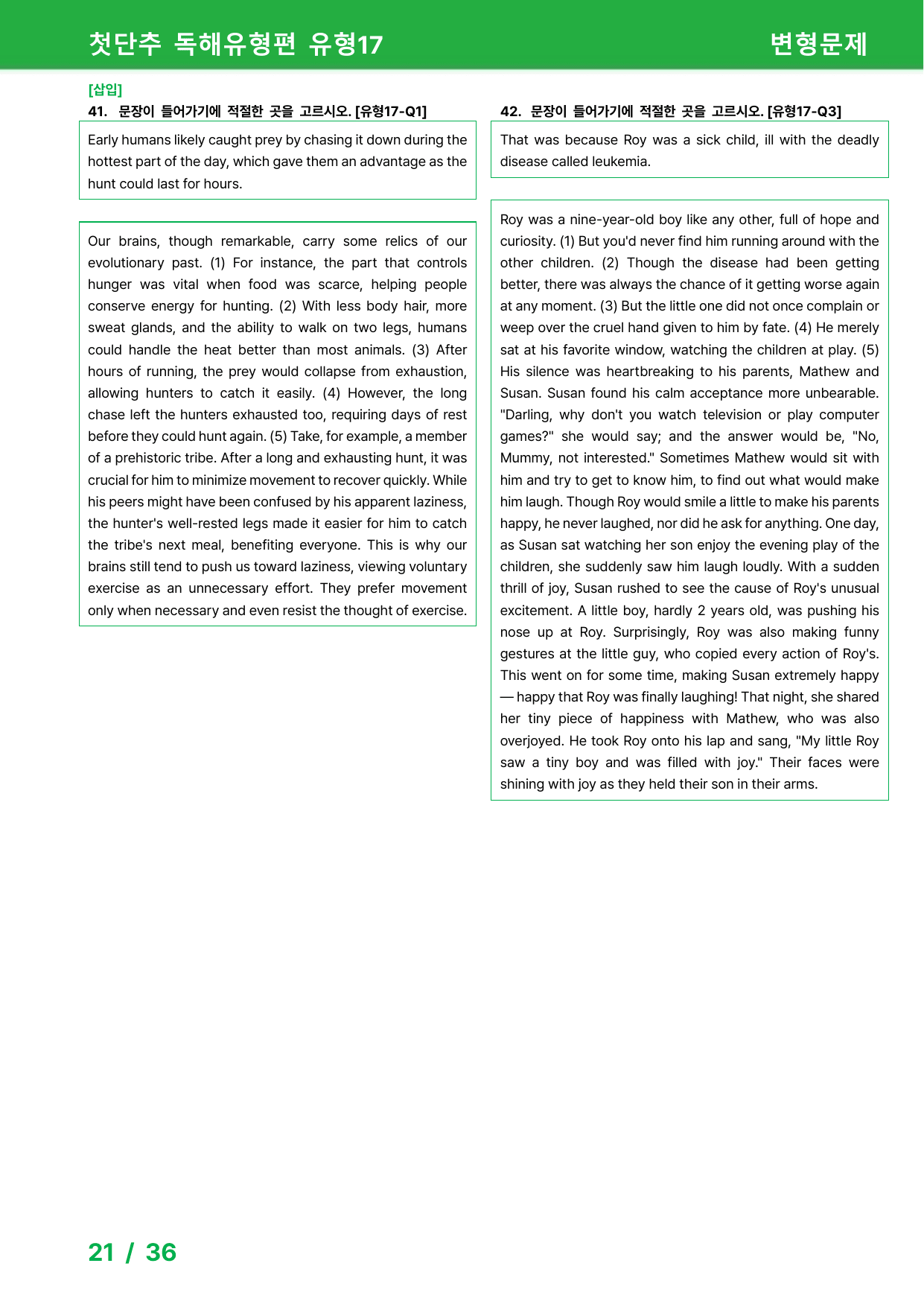 첫단추 독해유형편 유형17 변형문제

[삽입]
41. 문장이 들어가기에 적절한 곳을 고르시오. [유형17-Q1]

Early humans likely caught prey by chasing it down during the hottest part of the day, which gave them an advantage as the hunt could last for hours.

Our brains, though remarkable, carry some relics of our evolutionary past. (1) For instance, the part that controls hunger was vital when food was scarce, helping people conserve energy for hunting. (2) With less body hair, more sweat glands, and the ability to walk on two legs, humans could handle the heat better than most animals. (3) After hours of running, the prey would collapse from exhaustion, allowing hunters to catch it easily. (4) However, the long chase left the hunters exhausted too, requiring days of rest before they could hunt again. (5) Take, for example, a member of a prehistoric tribe. After a long and exhausting hunt, it was crucial for him to minimize movement to recover quickly. While his peers might have been confused by his apparent laziness, the hunter's well-rested legs made it easier for him to catch the tribe's next meal, benefiting everyone. This is why our brains still tend to push us toward laziness, viewing voluntary exercise as an unnecessary effort. They prefer movement only when necessary and even resist the thought of exercise.

42. 문장이 들어가기에 적절한 곳을 고르시오. [유형17-Q3]

That was because Roy was a sick child, ill with the deadly disease called leukemia.

Roy was a nine-year-old boy like any other, full of hope and curiosity. (1) But you'd never find him running around with the other children. (2) Though the disease had been getting better, there was always the chance of it getting worse again at any moment. (3) But the little one did not once complain or weep over the cruel hand given to him by fate. (4) He merely sat at his favorite window, watching the children at play. (5) His silence was heartbreaking to his parents, Mathew and Susan. Susan found his calm acceptance more unbearable. "Darling, why don't you watch television or play computer games?" she would say; and the answer would be, "No, Mummy, not interested." Sometimes Mathew would sit with him and try to get to know him, to find out what would make him laugh. Though Roy would smile a little to make his parents happy, he never laughed, nor did he ask for anything. One day, as Susan sat watching her son enjoy the evening play of the children, she suddenly saw him laugh loudly. With a sudden thrill of joy, Susan rushed to see the cause of Roy's unusual excitement. A little boy, hardly 2 years old, was pushing his nose up at Roy. Surprisingly, Roy was also making funny gestures at the little guy, who copied every action of Roy's. This went on for some time, making Susan extremely happy — happy that Roy was finally laughing! That night, she shared her tiny piece of happiness with Mathew, who was also overjoyed. He took Roy onto his lap and sang, "My little Roy saw a tiny boy and was filled with joy." Their faces were shining with joy as they held their son in their arms.

21 / 36